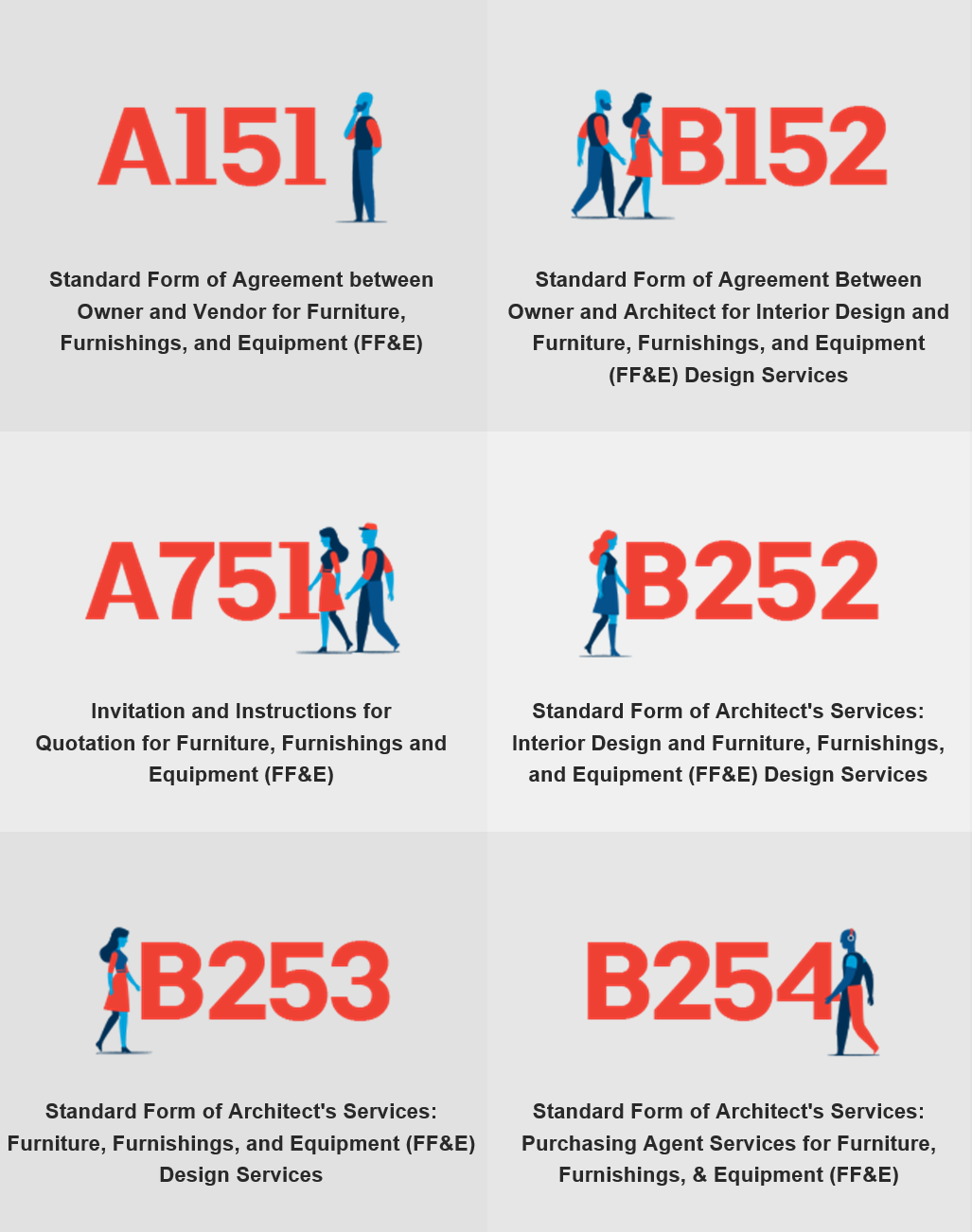 A151

Standard Form of Agreement between Owner and Vendor for Furniture, Furnishings, and Equipment (FF&E)

B152

Standard Form of Agreement Between Owner and Architect for Interior Design and Furniture, Furnishings, and Equipment (FF&E) Design Services

A751

Invitation and Instructions for Quotation for Furniture, Furnishings and Equipment (FF&E)

B252

Standard Form of Architect's Services: Interior Design and Furniture, Furnishings, and Equipment (FF&E) Design Services

B253

Standard Form of Architect's Services: Furniture, Furnishings, and Equipment (FF&E) Design Services

B254

Standard Form of Architect's Services: Purchasing Agent Services for Furniture, Furnishings, & Equipment (FF&E)